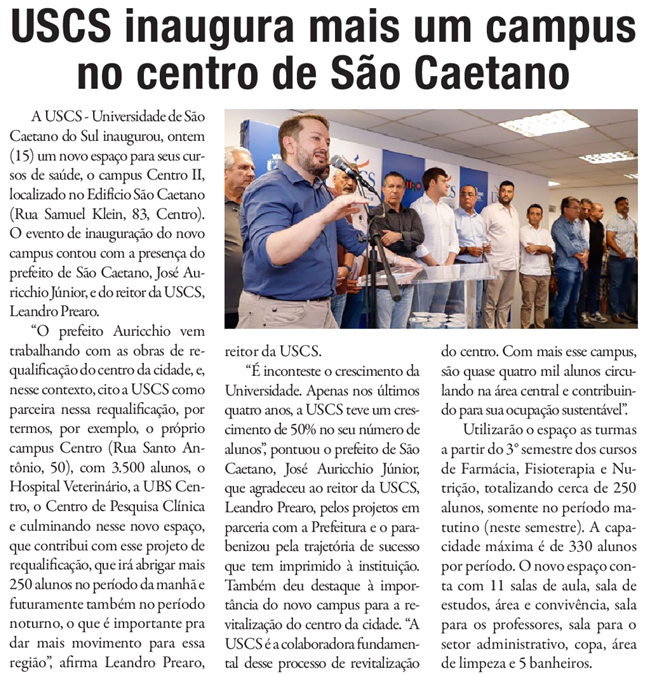 USCS inaugura mais um campus no centro de São Caetano

A USCS - Universidade de São Caetano do Sul inaugurou, ontem (15) um novo espaço para seus cursos de saúde, o campus Centro II, localizado no Edifício São Caetano (Rua Samuel Klein, 83, Centro). O evento de inauguração do novo campus contou com a presença do prefeito de São Caetano, José Auricchio Júnior, e do reitor da USCS, Leandro Prearo.

"O prefeito Auricchio vem trabalhando com as obras de requalificação do centro da cidade, e, nesse contexto, cito a USCS como parceira nessa requalificação, por termos, por exemplo, o próprio campus Centro (Rua Santo Antônio, 50), com 3.500 alunos, o Hospital Veterinário, a UBS Centro, o Centro de Pesquisa Clínica e culminando nesse novo espaço, que contribui com esse projeto de requalificação, que irá abrigar mais 250 alunos no período da manhã e futuramente também no período noturno, o que é importante pra dar mais movimento para essa região", afirma Leandro Prearo, reitor da USCS.

"É inconteste o crescimento da Universidade. Apenas nos últimos quatro anos, a USCS teve um crescimento de 50% no seu número de alunos", pontuou o prefeito de São Caetano, José Auricchio Júnior, que agradeceu ao reitor da USCS, Leandro Prearo, pelos projetos em parceria com a Prefeitura e o parabenizou pela trajetória de sucesso que tem imprimido à instituição. Também deu destaque à importância do novo campus para a revitalização do centro da cidade. "A USCS é a colaboradora fundamental desse processo de revitalização do centro. Com mais esse campus, são quase quatro mil alunos circulando na área central e contribuindo para sua ocupação sustentável".

Utilizarão o espaço as turmas a partir do 3° semestre dos cursos de Farmácia, Fisioterapia e Nutrição, totalizando cerca de 250 alunos, somente no período matutino (neste semestre). A capacidade máxima é de 330 alunos por período. O novo espaço conta com 11 salas de aula, sala de estudos, área e convivência, sala para os professores, sala para o setor administrativo, copa, área de limpeza e 5 banheiros.